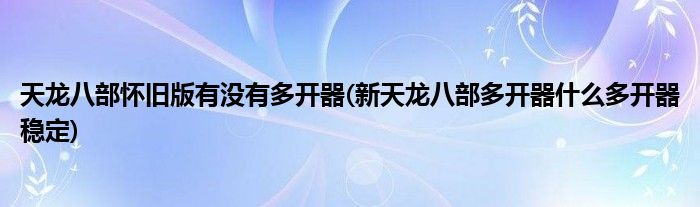 天龙八部怀旧版有没有多开器(新天龙八部多开器什么多开器稳定)